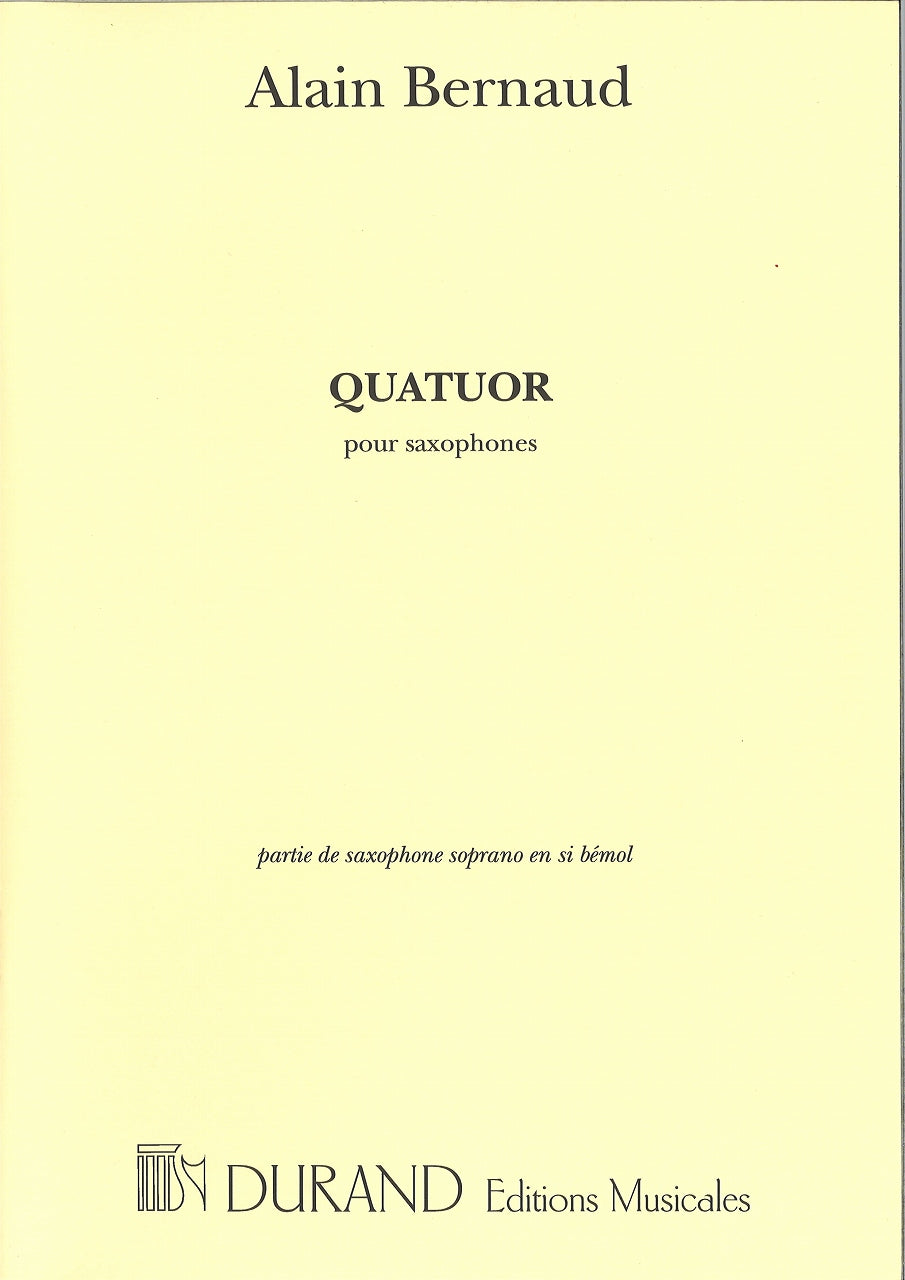 Alain Bernaud

QUATUOR

pour saxophones

partie de saxophone soprano en si bémol

DURAND Editions Musicales